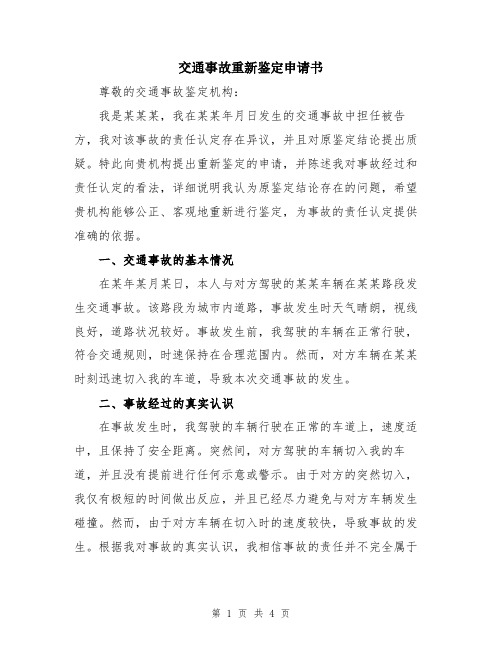 交通事故重新鉴定申请书

尊敬的交通事故鉴定机构：

我是某某某，我在某某年月日发生的交通事故中担任被告方，我对该事故的责任认定存在异议，并且对原鉴定结论提出质疑。特此向贵机构提出重新鉴定的申请，并陈述我对事故经过和责任认定的看法，详细说明我认为原鉴定结论存在的问题，希望贵机构能够公正、客观地重新进行鉴定，为事故的责任认定提供准确的依据。

一、交通事故的基本情况

在某年某月某日，本人与对方驾驶的某某车辆在某某路段发生交通事故。该路段为城市内道路，事故发生时天气晴朗，视线良好，道路状况较好。事故发生前，我驾驶的车辆在正常行驶，符合交通规则，时速保持在合理范围内。然而，对方车辆在某某时刻迅速切入我的车道，导致本次交通事故的发生。

二、事故经过的真实认识

在事故发生时，我驾驶的车辆行驶在正常的车道上，速度适中，且保持了安全距离。突然间，对方驾驶的车辆切入我的车道，并且没有提前进行任何示意或警示。由于对方的突然切入，我仅有极短的时间做出反应，并且已经尽力避免与对方车辆发生碰撞。然而，由于对方车辆在切入时的速度较快，导致事故的发生。根据我对事故的真实认识，我相信事故的责任并不完全属于

第 1 页 共 4 页